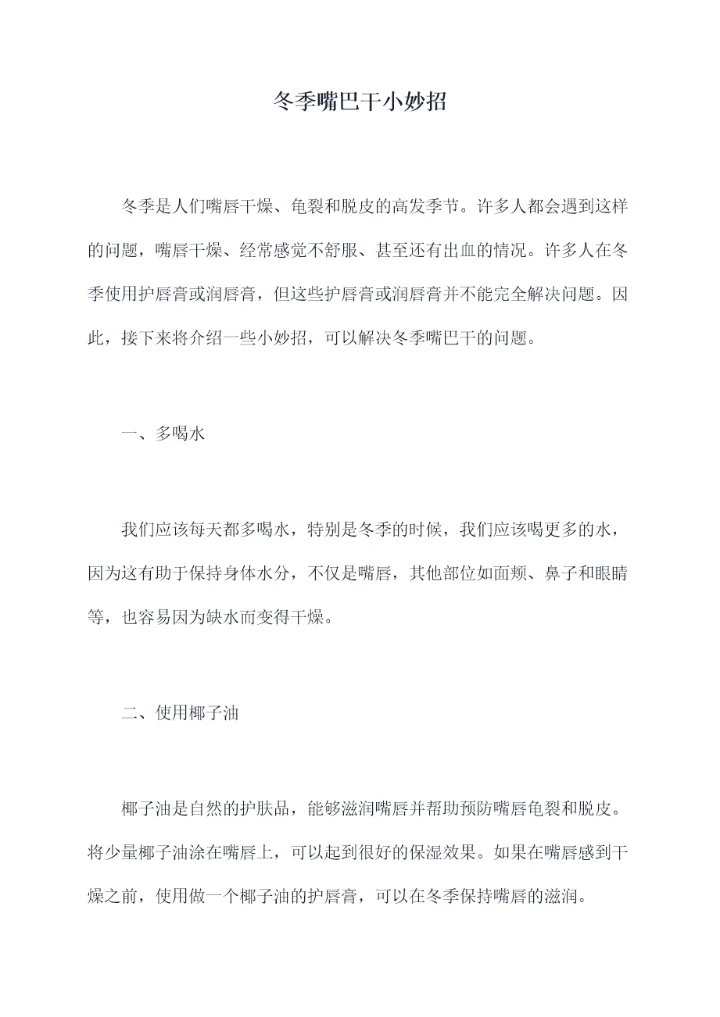 冬季嘴巴干小妙招

冬季是人们嘴唇干燥、龟裂和脱皮的高发季节。许多人都会遇到这样的问题，嘴唇干燥、经常感觉不舒服、甚至还有出血的情况。许多人在冬季使用护唇膏或润唇膏，但这些护唇膏或润唇膏并不能完全解决问题。因此，接下来将介绍一些小妙招，可以解决冬季嘴巴干的问题。

一、多喝水

我们应该每天都多喝水，特别是冬季的时候，我们应该喝更多的水，因为这有助于保持身体水分，不仅是嘴唇，其他部位如面颊、鼻子和眼睛等，也容易因为缺水而变得干燥。

二、使用椰子油

椰子油是自然的护肤品，能够滋润嘴唇并帮助预防嘴唇龟裂和脱皮。将少量椰子油涂在嘴唇上，可以起到很好的保湿效果。如果在嘴唇感到干燥之前，使用做一个椰子油的护唇膏，可以在冬季保持嘴唇的滋润。